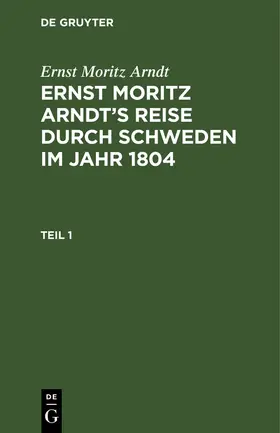 DE GRUYTER

Ernst Moritz Arndt

ERNST MORITZ ARNDT'S REISE DURCH SCHWEDEN IM JAHR 1804

TEIL 1

DE
G